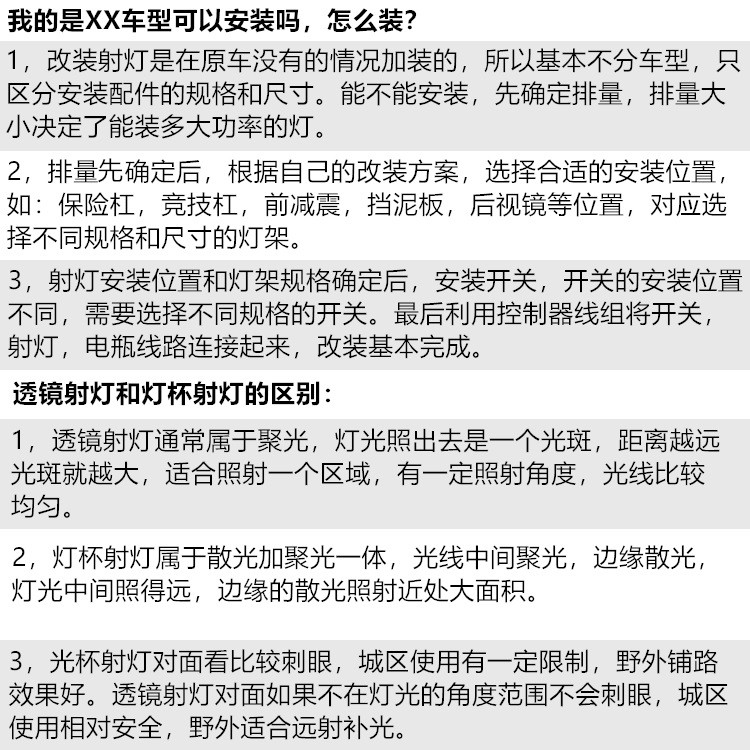 我的是XX车型可以安装吗，怎么装？

1，改装射灯是在原车没有的情况加装的，所以基本不分车型，只区分安装配件的规格和尺寸。能不能安装，先确定排量，排量大小决定了能装多大功率的灯。

2，排量先确定后，根据自己的改装方案，选择合适的安装位置，如：保险杠，竞技杠，前减震，挡泥板，后视镜等位置，对应选择不同规格和尺寸的灯架。

3，射灯安装位置和灯架规格确定后，安装开关，开关的安装位置不同，需要选择不同规格的开关。最后利用控制器线组将开关，射灯，电瓶线路连接起来，改装基本完成。

透镜射灯和灯杯射灯的区别：

1，透镜射灯通常属于聚光，灯光照出去是一个光斑，距离越远光斑就越大，适合照射一个区域，有一定照射角度，光线比较均匀。

2，灯杯射灯属于散光加聚光一体，光线中间聚光，边缘散光，灯光中间照得远，边缘的散光照射近处大面积。

3，光杯射灯对面看比较刺眼，城区使用有一定限制，野外铺路效果好。透镜射灯对面如果不在灯光的角度范围不会刺眼，城区使用相对安全，野外适合远射补光。